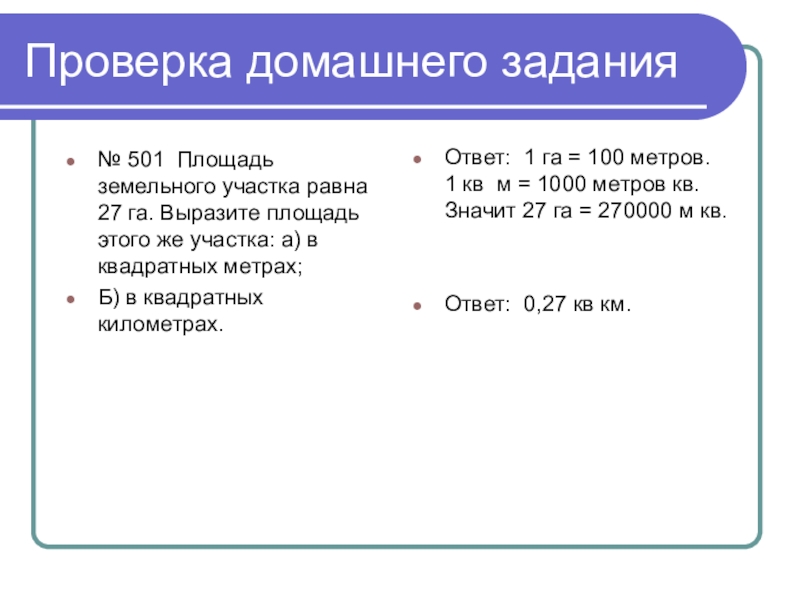 Проверка домашнего задания

№ 501 Площадь земельного участка равна 27 га. Выразите площадь этого же участка: а) в квадратных метрах;

Б) в квадратных километрах.

Ответ: 1 га = 100 метров. 1 кв м = 1000 метров кв. Значит 27 га = 270000 м кв.

Ответ: 0,27 кв км.